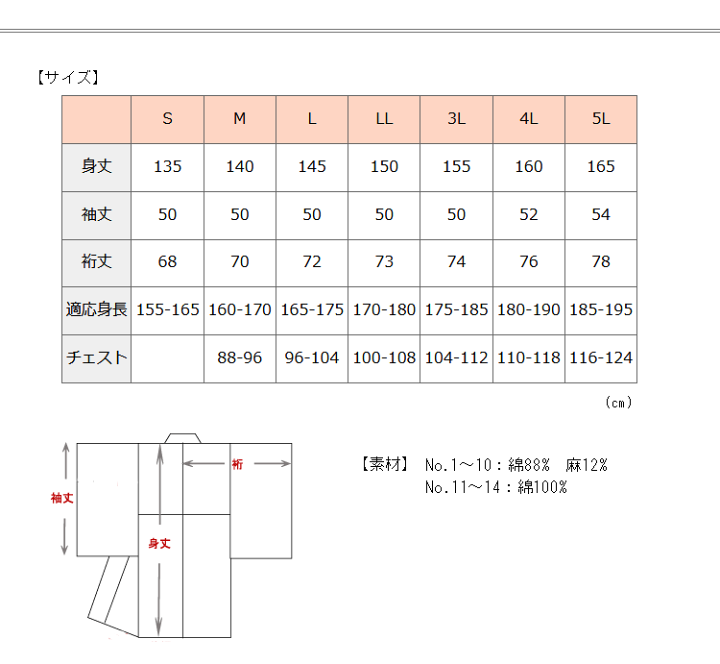 【サイズ】

| | S | M | L | LL | 3L | 4L | 5L |
|---|---|---|---|---|---|---|---|
| 身丈 | 135 | 140 | 145 | 150 | 155 | 160 | 165 |
| 袖丈 | 50 | 50 | 50 | 50 | 50 | 52 | 54 |
| 裄丈 | 68 | 70 | 72 | 73 | 74 | 76 | 78 |
| 適応身長 | 155-165 | 160-170 | 165-175 | 170-180 | 175-185 | 180-190 | 185-195 |
| チェスト | | 88-96 | 96-104 | 100-108 | 104-112 | 110-118 | 116-124 |

(cm)

裄

袖丈

身丈

【素材】 No.1～10：綿88% 麻12%
No.11～14：綿100%